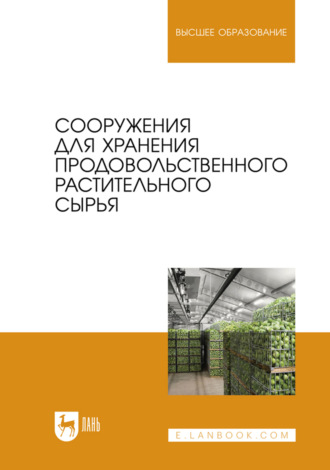 ВЫСШЕЕ ОБРАЗОВАНИЕ

СООРУЖЕНИЯ ДЛЯ ХРАНЕНИЯ ПРОДОВОЛЬСТВЕННОГО РАСТИТЕЛЬНОГО СЫРЬЯ

ЛАНЬ

E.LANBOOK.COM